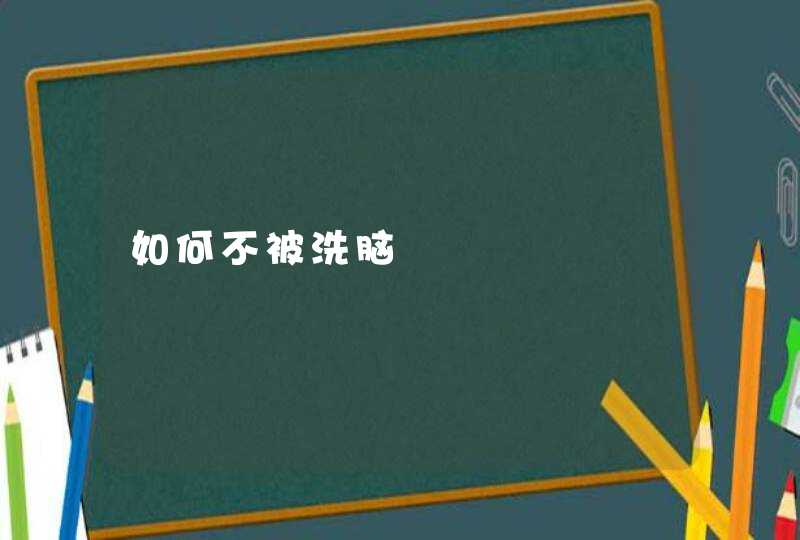 如何不被洗脑